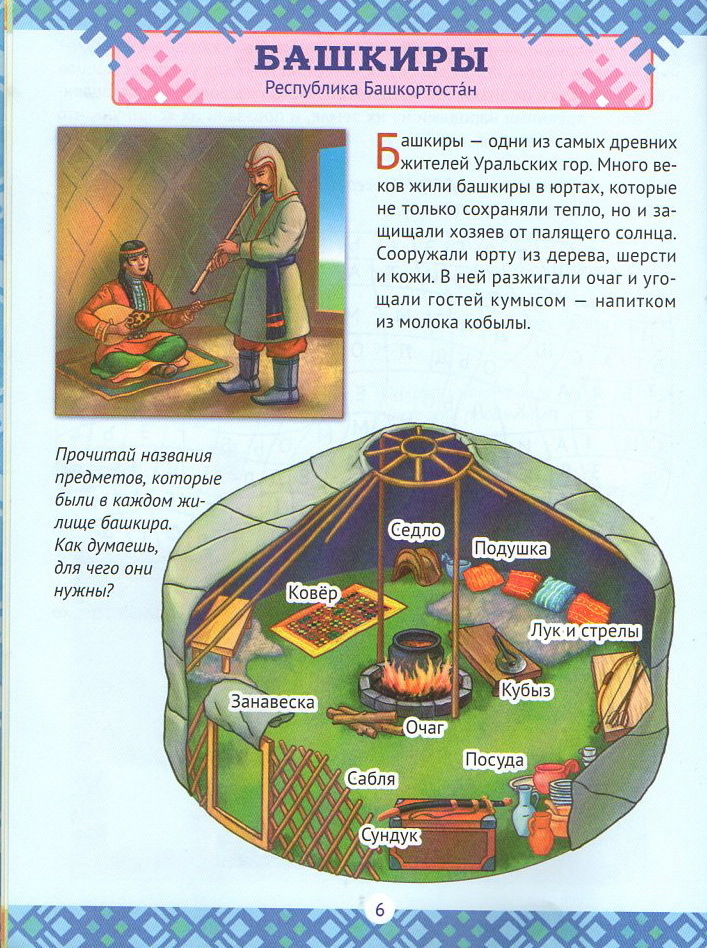 БАШКИРЫ
Республика Башкортоста́н

Башкиры — одни из самых древних жителей Уральских гор. Много веков жили башкиры в юртах, которые не только сохраняли тепло, но и защищали хозяев от палящего солнца. Сооружали юрту из дерева, шерсти и кожи. В ней разжигали очаг и угощали гостей кумысом — напитком из молока кобылы.

Прочитай названия предметов, которые были в каждом жилище башкира. Как думаешь, для чего они нужны?

Седло
Подушка
Ковёр
Лук и стрелы
Кубыз
Занавеска
Очаг
Посуда
Сабля
Сундук

6